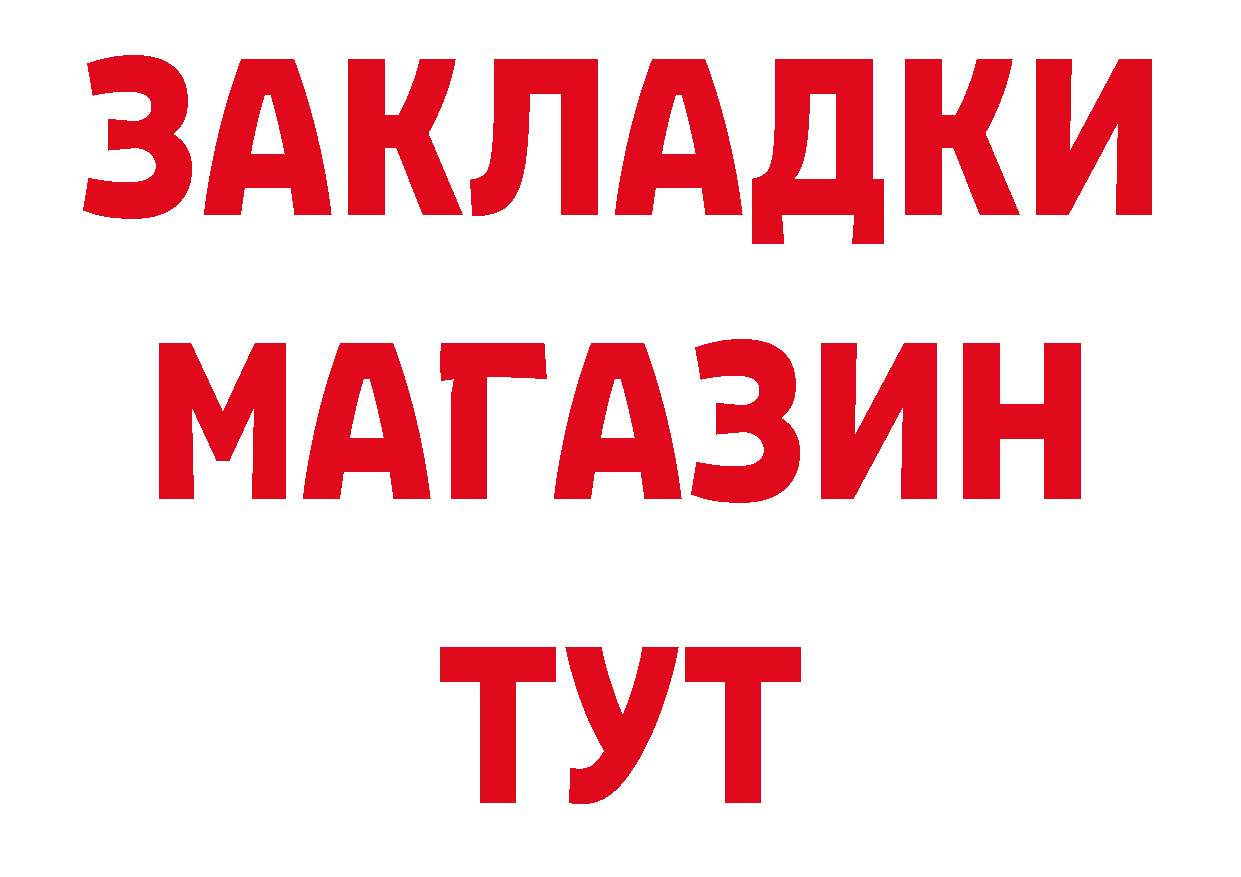 ЗАКЛАДКИ
МАГАЗИН
ТУТ